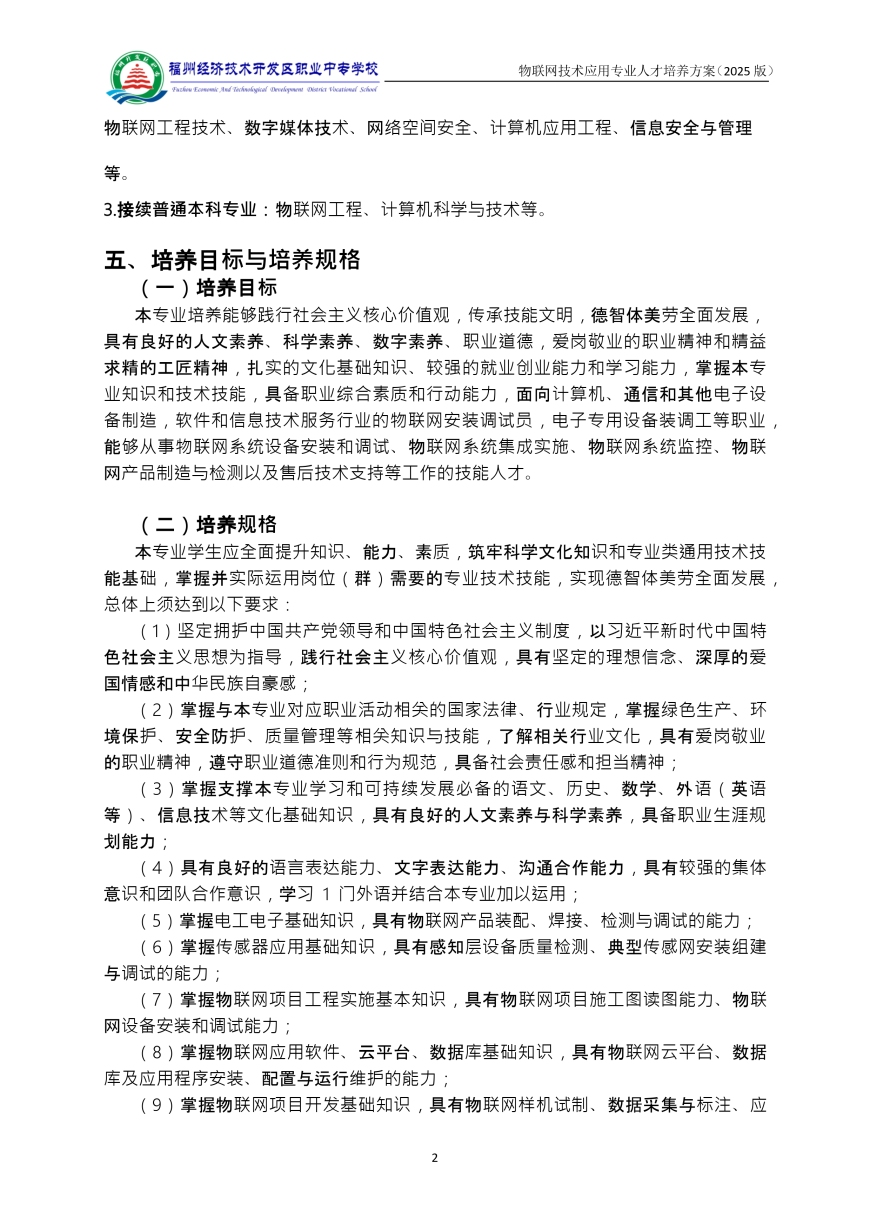 福州经济技术开发区职业中专学校
Fuzhou Economic And Technological Development District Vocational School

物联网技术应用专业人才培养方案（2025 版）

物联网工程技术、数字媒体技术、网络空间安全、计算机应用工程、信息安全与管理等。

3.接续普通本科专业：物联网工程、计算机科学与技术等。

五、培养目标与培养规格

（一）培养目标

本专业培养能够践行社会主义核心价值观，传承技能文明，德智体美劳全面发展，具有良好的人文素养、科学素养、数字素养、职业道德，爱岗敬业的职业精神和精益求精的工匠精神，扎实的文化基础知识、较强的就业创业能力和学习能力，掌握本专业知识和技术技能，具备职业综合素质和行动能力，面向计算机、通信和其他电子设备制造，软件和信息技术服务行业的物联网安装调试员，电子专用设备装调工等职业，能够从事物联网系统设备安装和调试、物联网系统集成实施、物联网系统监控、物联网产品制造与检测以及售后技术支持等工作的技能人才。

（二）培养规格

本专业学生应全面提升知识、能力、素质，筑牢科学文化知识和专业类通用技术技能基础，掌握并实际运用岗位（群）需要的专业技术技能，实现德智体美劳全面发展，总体上须达到以下要求：

（1）坚定拥护中国共产党领导和中国特色社会主义制度，以习近平新时代中国特色社会主义思想为指导，践行社会主义核心价值观，具有坚定的理想信念、深厚的爱国情感和中华民族自豪感；

（2）掌握与本专业对应职业活动相关的国家法律、行业规定，掌握绿色生产、环境保护、安全防护、质量管理等相关知识与技能，了解相关行业文化，具有爱岗敬业的职业精神，遵守职业道德准则和行为规范，具备社会责任感和担当精神；

（3）掌握支撑本专业学习和可持续发展必备的语文、历史、数学、外语（英语等）、信息技术等文化基础知识，具有良好的人文素养与科学素养，具备职业生涯规划能力；

（4）具有良好的语言表达能力、文字表达能力、沟通合作能力，具有较强的集体意识和团队合作意识，学习 1 门外语并结合本专业加以运用；

（5）掌握电工电子基础知识，具有物联网产品装配、焊接、检测与调试的能力；

（6）掌握传感器应用基础知识，具有感知层设备质量检测、典型传感网安装组建与调试的能力；

（7）掌握物联网项目工程实施基本知识，具有物联网项目施工图读图能力、物联网设备安装和调试能力；

（8）掌握物联网应用软件、云平台、数据库基础知识，具有物联网云平台、数据库及应用程序安装、配置与运行维护的能力；

（9）掌握物联网项目开发基础知识，具有物联网样机试制、数据采集与标注、应

2